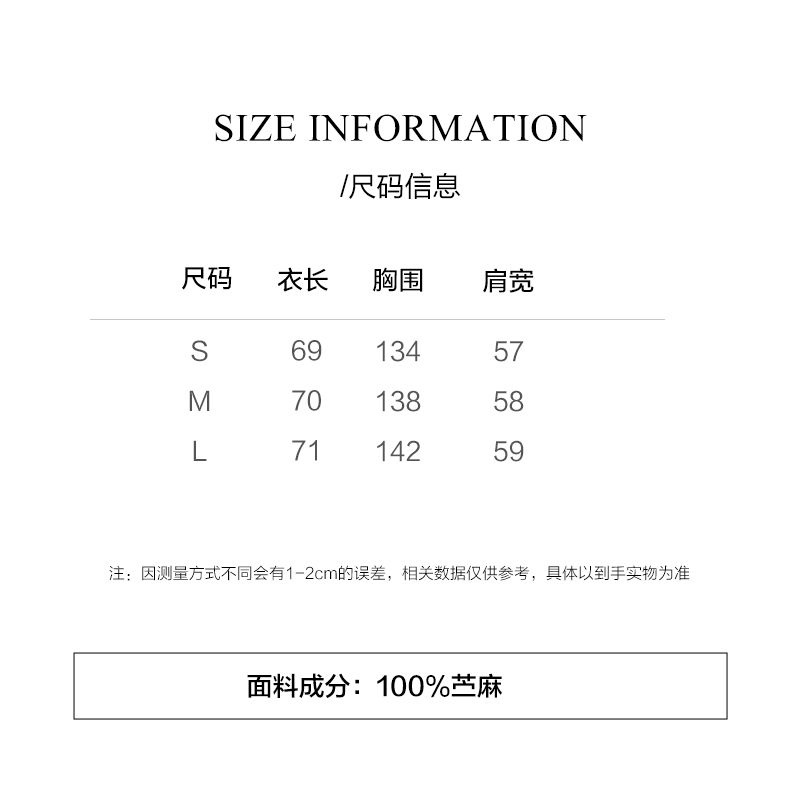 SIZE INFORMATION

/尺码信息

| 尺码 | 衣长 | 胸围 | 肩宽 |
|---|---|---|---|
| S | 69 | 134 | 57 |
| M | 70 | 138 | 58 |
| L | 71 | 142 | 59 |

注：因测量方式不同会有1-2cm的误差，相关数据仅供参考，具体以到手实物为准

面料成分：100%苎麻